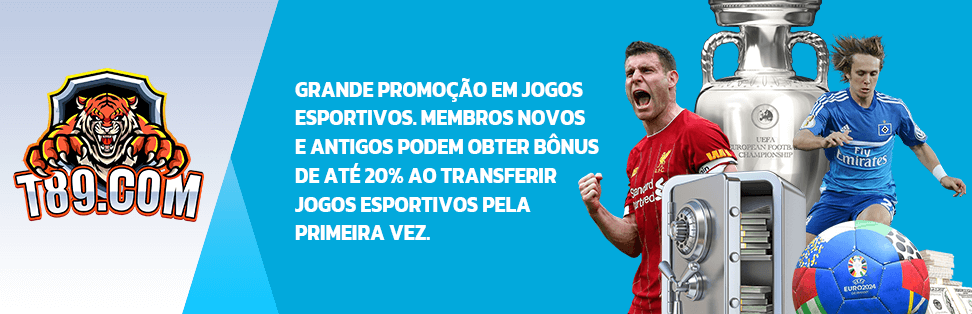 T89.COM

GRANDE PROMOÇÃO EM JOGOS ESPORTIVOS. MEMBROS NOVOS E ANTIGOS PODEM OBTER BÔNUS DE ATÉ 20% AO TRANSFERIR JOGOS ESPORTIVOS PELA PRIMEIRA VEZ.

UEFA EUROPEAN FOOTBALL CHAMPIONSHIP

Standard Chartered

Fly Emirates

EURO2024